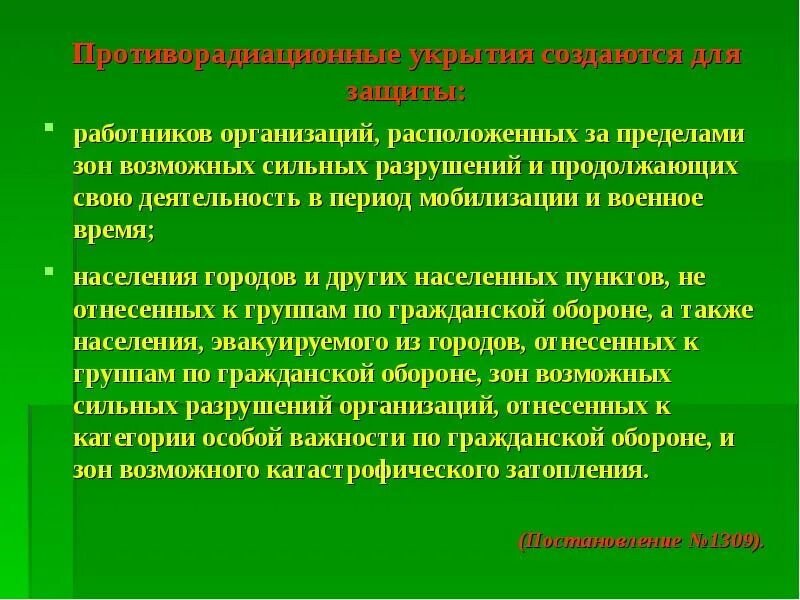 Противорадиационные укрытия создаются для защиты:

работников организаций, расположенных за пределами зон возможных сильных разрушений и продолжающих свою деятельность в период мобилизации и военное время;

населения городов и других населенных пунктов, не отнесенных к группам по гражданской обороне, а также населения, эвакуируемого из городов, отнесенных к группам по гражданской обороне, зон возможных сильных разрушений организаций, отнесенных к категории особой важности по гражданской обороне, и зон возможного катастрофического затопления.

(Постановление №1309).